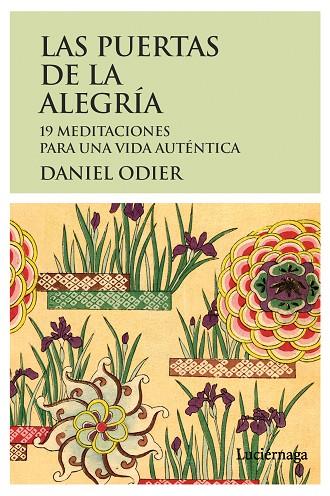 LAS PUERTAS DE LA ALEGRÍA

19 MEDITACIONES PARA UNA VIDA AUTÉNTICA

DANIEL ODIER

Luciérnaga